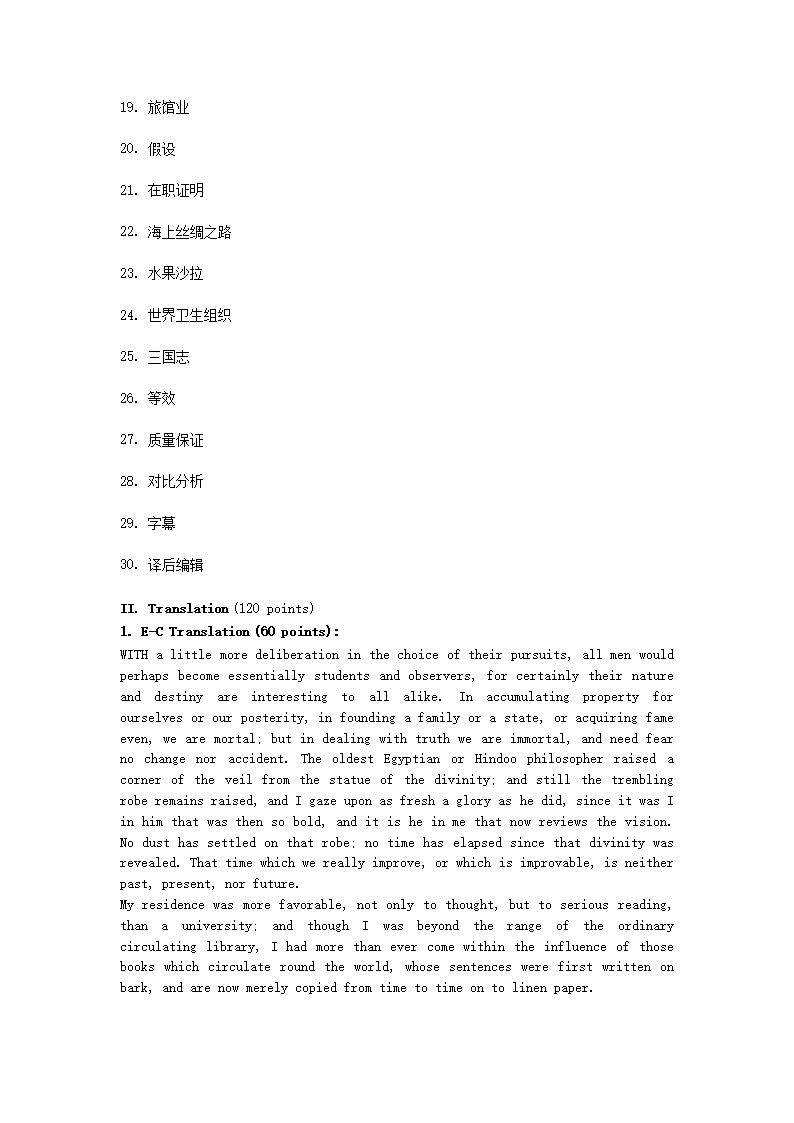 19. 旅馆业

20. 假设

21. 在职证明

22. 海上丝绸之路

23. 水果沙拉

24. 世界卫生组织

25. 三国志

26. 等效

27. 质量保证

28. 对比分析

29. 字幕

30. 译后编辑

II. Translation (120 points)
1. E-C Translation (60 points):
WITH a little more deliberation in the choice of their pursuits, all men would perhaps become essentially students and observers, for certainly their nature and destiny are interesting to all alike. In accumulating property for ourselves or our posterity, in founding a family or a state, or acquiring fame even, we are mortal; but in dealing with truth we are immortal, and need fear no change nor accident. The oldest Egyptian or Hindoo philosopher raised a corner of the veil from the statue of the divinity; and still the trembling robe remains raised, and I gaze upon as fresh a glory as he did, since it was I in him that was then so bold, and it is he in me that now reviews the vision. No dust has settled on that robe; no time has elapsed since that divinity was revealed. That time which we really improve, or which is improvable, is neither past, present, nor future.
My residence was more favorable, not only to thought, but to serious reading, than a university; and though I was beyond the range of the ordinary circulating library, I had more than ever come within the influence of those books which circulate round the world, whose sentences were first written on bark, and are now merely copied from time to time on to linen paper.